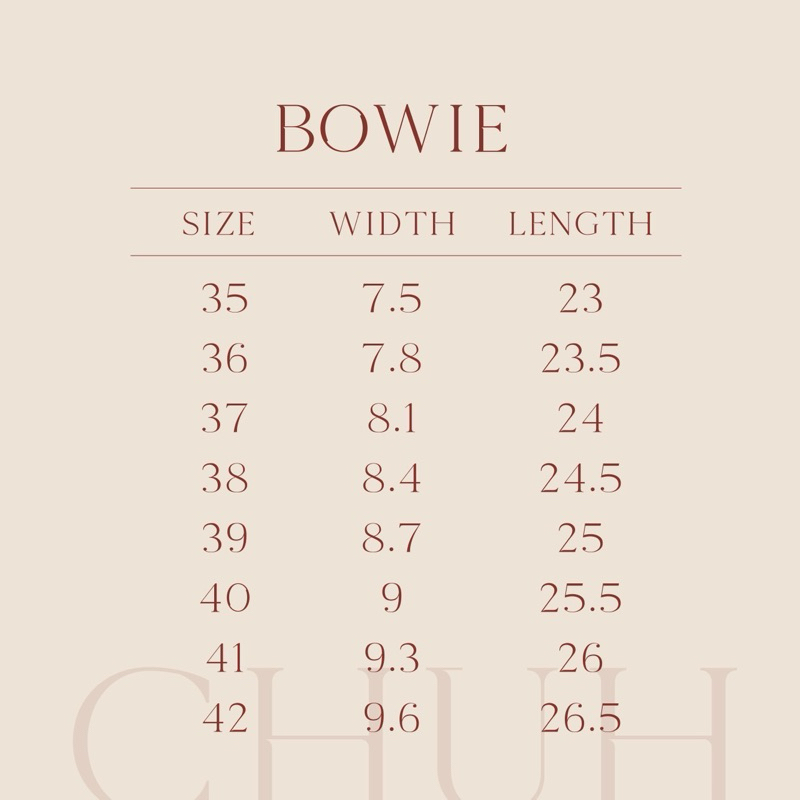 BOWIE

| SIZE | WIDTH | LENGTH |
|---|---|---|
| 35 | 7.5 | 23 |
| 36 | 7.8 | 23.5 |
| 37 | 8.1 | 24 |
| 38 | 8.4 | 24.5 |
| 39 | 8.7 | 25 |
| 40 | 9 | 25.5 |
| 41 | 9.3 | 26 |
| 42 | 9.6 | 26.5 |

CHUH